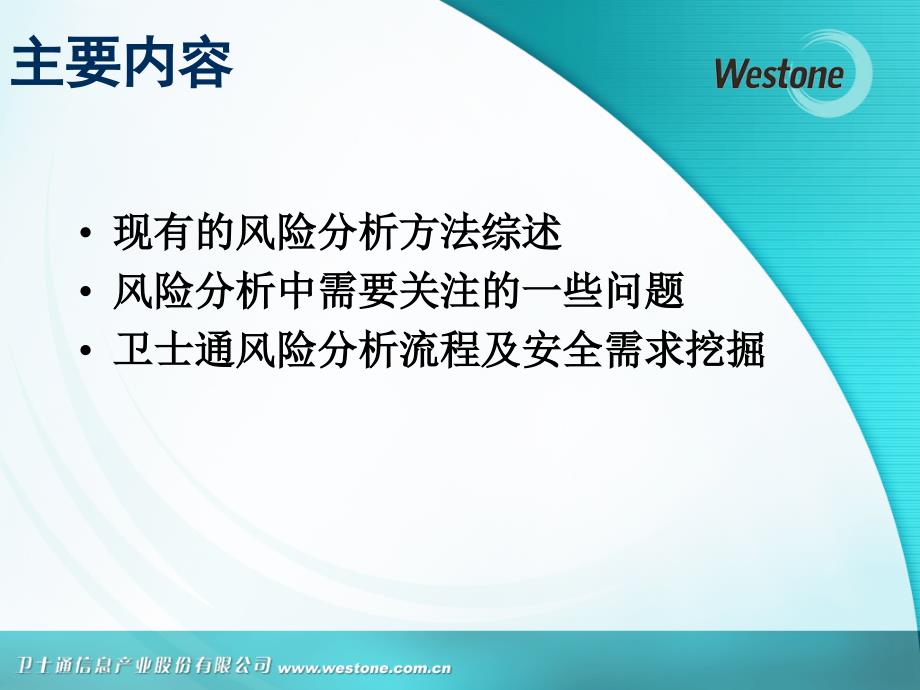 主要内容

Westone

• 现有的风险分析方法综述
• 风险分析中需要关注的一些问题
• 卫士通风险分析流程及安全需求挖掘

卫士通信息产业股份有限公司 www.westone.com.cn